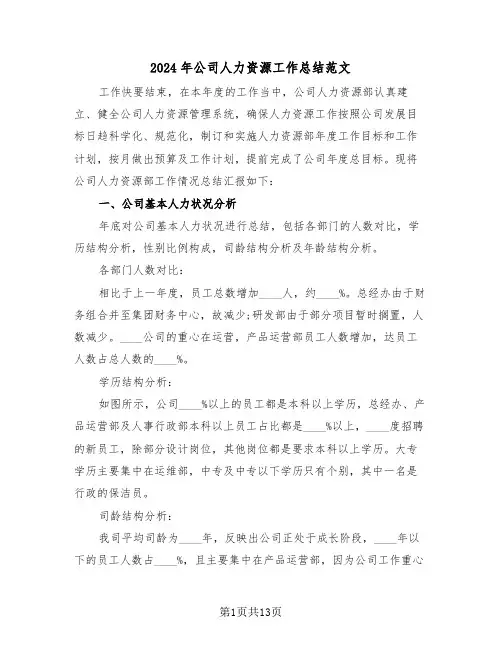 2024年公司人力资源工作总结范文

工作快要结束，在本年度的工作当中，公司人力资源部认真建立、健全公司人力资源管理系统，确保人力资源工作按照公司发展目标日趋科学化、规范化，制订和实施人力资源部年度工作目标和工作计划，按月做出预算及工作计划，提前完成了公司年度总目标。现将公司人力资源部工作情况总结汇报如下：

一、公司基本人力状况分析

年底对公司基本人力状况进行总结，包括各部门的人数对比，学历结构分析，性别比例构成，司龄结构分析及年龄结构分析。

各部门人数对比：

相比于上一年度，员工总数增加____人，约____%。总经办由于财务组合并至集团财务中心，故减少；研发部由于部分项目暂时搁置，人数减少。____公司的重心在运营，产品运营部员工人数增加，达员工人数占总人数的____%。

学历结构分析：

如图所示，公司____%以上的员工都是本科以上学历，总经办、产品运营部及人事行政部本科以上员工占比都是____%以上，____度招聘的新员工，除部分设计岗位，其他岗位都是要求本科以上学历。大专学历主要集中在运维部，中专及中专以下学历只有个别，其中一名是行政的保洁员。

司龄结构分析：

我司平均司龄为____年，反映出公司正处于成长阶段，____年以下的员工人数占____%，且主要集中在产品运营部，因为公司工作重心

第1页共13页